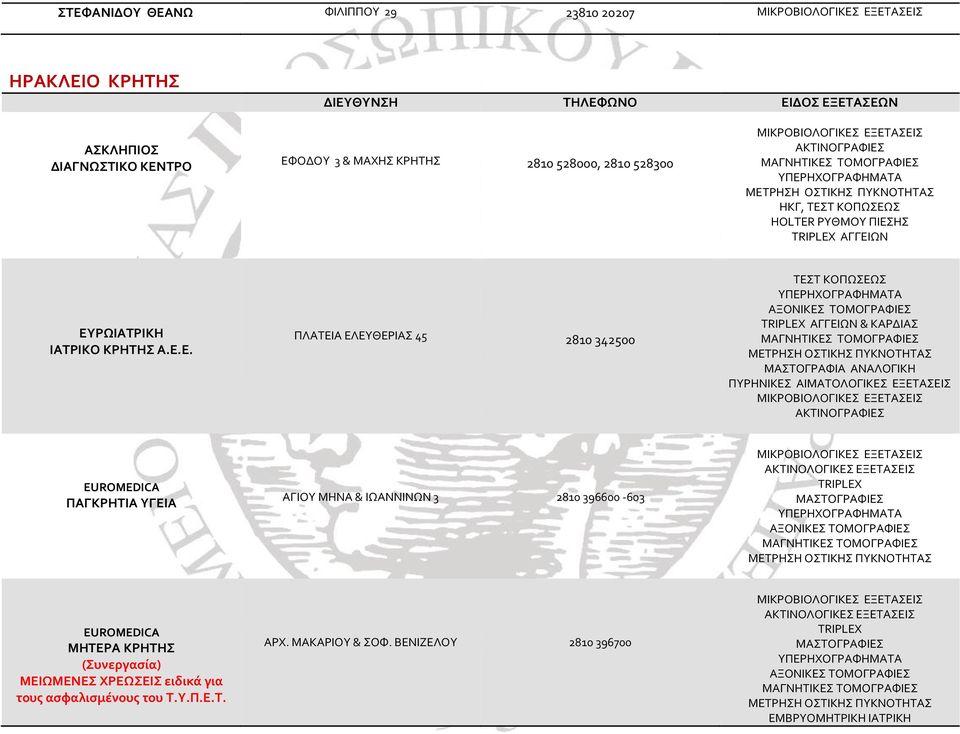 | ΣΤΕΦΑΝΙΔΟΥ ΘΕΑΝΩ | ΦΙΛΙΠΠΟΥ 29 | 23810 20207 | ΜΙΚΡΟΒΙΟΛΟΓΙΚΕΣ ΕΞΕΤΑΣΕΙΣ |
|---|---|---|---|

ΗΡΑΚΛΕΙΟ ΚΡΗΤΗΣ

| | ΔΙΕΥΘΥΝΣΗ | ΤΗΛΕΦΩΝΟ | ΕΙΔΟΣ ΕΞΕΤΑΣΕΩΝ |
|---|---|---|---|
| ΑΣΚΛΗΠΙΟΣ ΔΙΑΓΝΩΣΤΙΚΟ ΚΕΝΤΡΟ | ΕΦΟΔΟΥ 3 & ΜΑΧΗΣ ΚΡΗΤΗΣ | 2810 528000, 2810 528300 | ΜΙΚΡΟΒΙΟΛΟΓΙΚΕΣ ΕΞΕΤΑΣΕΙΣ ΑΚΤΙΝΟΓΡΑΦΙΕΣ ΜΑΓΝΗΤΙΚΕΣ ΤΟΜΟΓΡΑΦΙΕΣ ΥΠΕΡΗΧΟΓΡΑΦΗΜΑΤΑ ΜΕΤΡΗΣΗ ΟΣΤΙΚΗΣ ΠΥΚΝΟΤΗΤΑΣ ΗΚΓ, ΤΕΣΤ ΚΟΠΩΣΕΩΣ HOLTER ΡΥΘΜΟΥ ΠΙΕΣΗΣ TRIPLEX ΑΓΓΕΙΩΝ |
| ΕΥΡΩΙΑΤΡΙΚΗ ΙΑΤΡΙΚΟ ΚΡΗΤΗΣ Α.Ε.Ε. | ΠΛΑΤΕΙΑ ΕΛΕΥΘΕΡΙΑΣ 45 | 2810 342500 | ΤΕΣΤ ΚΟΠΩΣΕΩΣ ΥΠΕΡΗΧΟΓΡΑΦΗΜΑΤΑ ΑΞΟΝΙΚΕΣ ΤΟΜΟΓΡΑΦΙΕΣ TRIPLEX ΑΓΓΕΙΩΝ & ΚΑΡΔΙΑΣ ΜΑΓΝΗΤΙΚΕΣ ΤΟΜΟΓΡΑΦΙΕΣ ΜΕΤΡΗΣΗ ΟΣΤΙΚΗΣ ΠΥΚΝΟΤΗΤΑΣ ΜΑΣΤΟΓΡΑΦΙΑ ΑΝΑΛΟΓΙΚΗ ΠΥΡΗΝΙΚΕΣ ΑΙΜΑΤΟΛΟΓΙΚΕΣ ΕΞΕΤΑΣΕΙΣ ΜΙΚΡΟΒΙΟΛΟΓΙΚΕΣ ΕΞΕΤΑΣΕΙΣ ΑΚΤΙΝΟΓΡΑΦΙΕΣ |
| EUROMEDICA ΠΑΓΚΡΗΤΙΑ ΥΓΕΙΑ | ΑΓΙΟΥ ΜΗΝΑ & ΙΩΑΝΝΙΝΩΝ 3 | 2810 396600 -603 | ΜΙΚΡΟΒΙΟΛΟΓΙΚΕΣ ΕΞΕΤΑΣΕΙΣ ΑΚΤΙΝΟΛΟΓΙΚΕΣ ΕΞΕΤΑΣΕΙΣ TRIPLEX ΜΑΣΤΟΓΡΑΦΙΕΣ ΥΠΕΡΗΧΟΓΡΑΦΗΜΑΤΑ ΑΞΟΝΙΚΕΣ ΤΟΜΟΓΡΑΦΙΕΣ ΜΑΓΝΗΤΙΚΕΣ ΤΟΜΟΓΡΑΦΙΕΣ ΜΕΤΡΗΣΗ ΟΣΤΙΚΗΣ ΠΥΚΝΟΤΗΤΑΣ |
| EUROMEDICA ΜΗΤΕΡΑ ΚΡΗΤΗΣ (Συνεργασία) ΜΕΙΩΜΕΝΕΣ ΧΡΕΩΣΕΙΣ ειδικά για τους ασφαλισμένους του Τ.Υ.Π.Ε.Τ. | ΑΡΧ. ΜΑΚΑΡΙΟΥ & ΣΟΦ. ΒΕΝΙΖΕΛΟΥ | 2810 396700 | ΜΙΚΡΟΒΙΟΛΟΓΙΚΕΣ ΕΞΕΤΑΣΕΙΣ ΑΚΤΙΝΟΛΟΓΙΚΕΣ ΕΞΕΤΑΣΕΙΣ TRIPLEX ΜΑΣΤΟΓΡΑΦΙΕΣ ΥΠΕΡΗΧΟΓΡΑΦΗΜΑΤΑ ΑΞΟΝΙΚΕΣ ΤΟΜΟΓΡΑΦΙΕΣ ΜΑΓΝΗΤΙΚΕΣ ΤΟΜΟΓΡΑΦΙΕΣ ΜΕΤΡΗΣΗ ΟΣΤΙΚΗΣ ΠΥΚΝΟΤΗΤΑΣ ΕΜΒΡΥΟΜΗΤΡΙΚΗ ΙΑΤΡΙΚΗ |